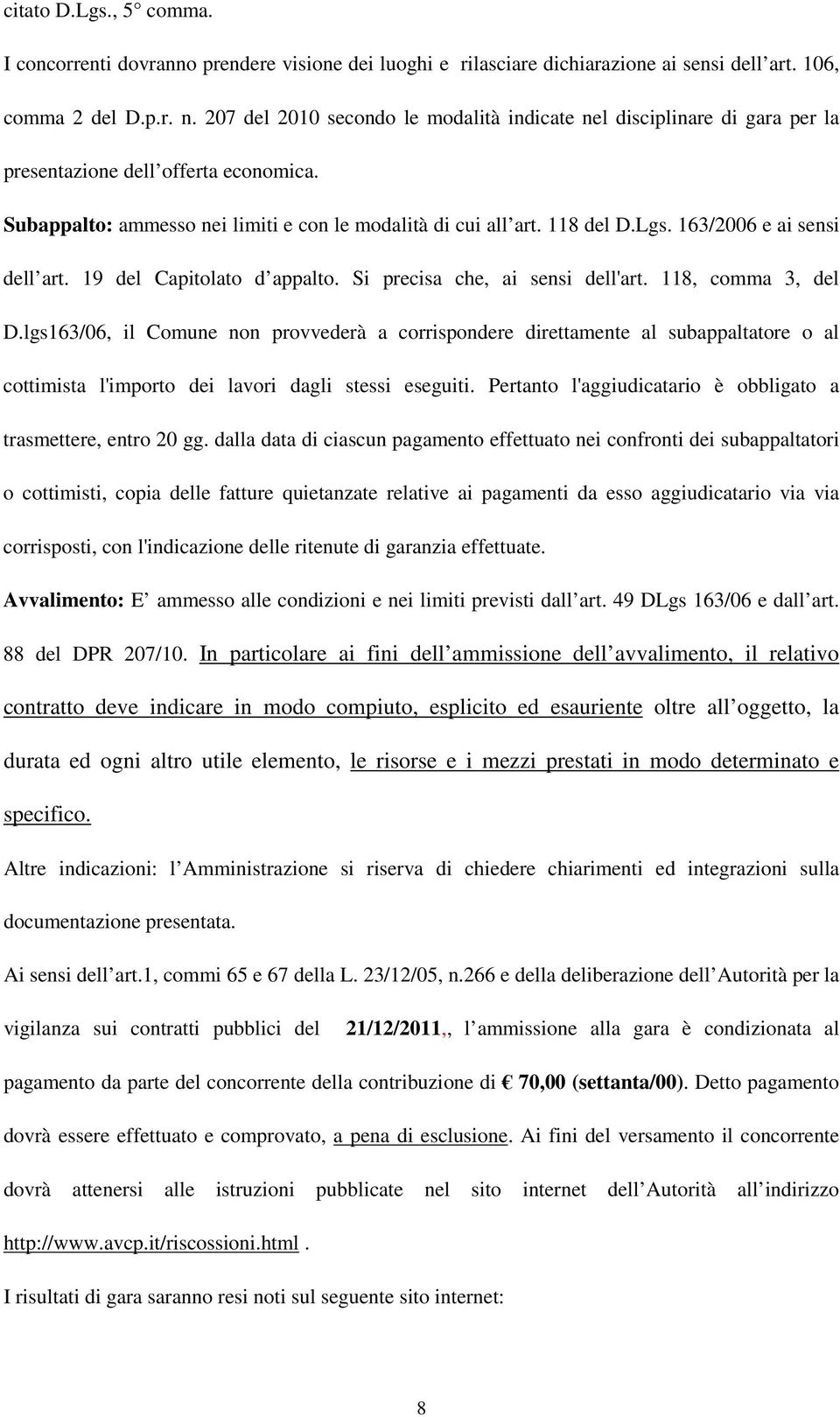 citato D.Lgs., 5° comma.

I concorrenti dovranno prendere visione dei luoghi e rilasciare dichiarazione ai sensi dell art. 106, comma 2 del D.p.r. n. 207 del 2010 secondo le modalità indicate nel disciplinare di gara per la presentazione dell offerta economica.

Subappalto: ammesso nei limiti e con le modalità di cui all art. 118 del D.Lgs. 163/2006 e ai sensi dell art. 19 del Capitolato d appalto. Si precisa che, ai sensi dell'art. 118, comma 3, del D.lgs163/06, il Comune non provvederà a corrispondere direttamente al subappaltatore o al cottimista l'importo dei lavori dagli stessi eseguiti. Pertanto l'aggiudicatario è obbligato a trasmettere, entro 20 gg. dalla data di ciascun pagamento effettuato nei confronti dei subappaltatori o cottimisti, copia delle fatture quietanzate relative ai pagamenti da esso aggiudicatario via via corrisposti, con l'indicazione delle ritenute di garanzia effettuate.

Avvalimento: E ammesso alle condizioni e nei limiti previsti dall art. 49 DLgs 163/06 e dall art. 88 del DPR 207/10. In particolare ai fini dell ammissione dell avvalimento, il relativo contratto deve indicare in modo compiuto, esplicito ed esauriente oltre all oggetto, la durata ed ogni altro utile elemento, le risorse e i mezzi prestati in modo determinato e specifico.

Altre indicazioni: l Amministrazione si riserva di chiedere chiarimenti ed integrazioni sulla documentazione presentata.

Ai sensi dell art.1, commi 65 e 67 della L. 23/12/05, n.266 e della deliberazione dell Autorità per la vigilanza sui contratti pubblici del 21/12/2011,, l ammissione alla gara è condizionata al pagamento da parte del concorrente della contribuzione di € 70,00 (settanta/00). Detto pagamento dovrà essere effettuato e comprovato, a pena di esclusione. Ai fini del versamento il concorrente dovrà attenersi alle istruzioni pubblicate nel sito internet dell Autorità all indirizzo http://www.avcp.it/riscossioni.html .

I risultati di gara saranno resi noti sul seguente sito internet:

8